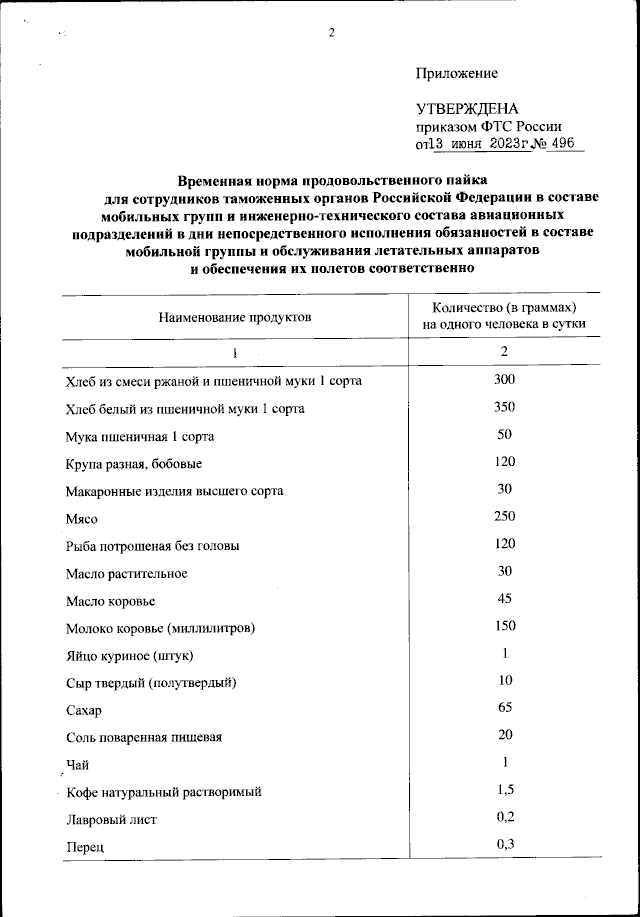 2

Приложение

УТВЕРЖДЕНА
приказом ФТС России
от13 июня 2023г.№ 496

Временная норма продовольственного пайка для сотрудников таможенных органов Российской Федерации в составе мобильных групп и инженерно-технического состава авиационных подразделений в дни непосредственного исполнения обязанностей в составе мобильной группы и обслуживания летательных аппаратов и обеспечения их полетов соответственно

| Наименование продуктов | Количество (в граммах) на одного человека в сутки |
|---|---|
| 1 | 2 |
| Хлеб из смеси ржаной и пшеничной муки 1 сорта | 300 |
| Хлеб белый из пшеничной муки 1 сорта | 350 |
| Мука пшеничная 1 сорта | 50 |
| Крупа разная, бобовые | 120 |
| Макаронные изделия высшего сорта | 30 |
| Мясо | 250 |
| Рыба потрошеная без головы | 120 |
| Масло растительное | 30 |
| Масло коровье | 45 |
| Молоко коровье (миллилитров) | 150 |
| Яйцо куриное (штук) | 1 |
| Сыр твердый (полутвердый) | 10 |
| Сахар | 65 |
| Соль поваренная пищевая | 20 |
| Чай | 1 |
| Кофе натуральный растворимый | 1,5 |
| Лавровый лист | 0,2 |
| Перец | 0,3 |